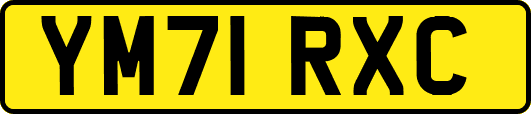 YM71 RXC